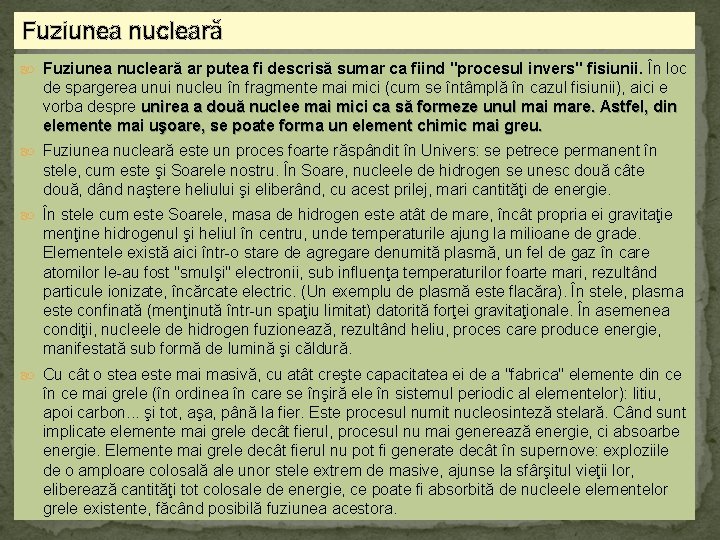 Fuziunea nucleară

Fuziunea nucleară ar putea fi descrisă sumar ca fiind "procesul invers" fisiunii. În loc de spargerea unui nucleu în fragmente mai mici (cum se întâmplă în cazul fisiunii), aici e vorba despre unirea a două nuclee mai mici ca să formeze unul mai mare. Astfel, din elemente mai uşoare, se poate forma un element chimic mai greu.

Fuziunea nucleară este un proces foarte răspândit în Univers: se petrece permanent în stele, cum este şi Soarele nostru. În Soare, nucleele de hidrogen se unesc două câte două, dând naştere heliului şi eliberând, cu acest prilej, mari cantităţi de energie.

În stele cum este Soarele, masa de hidrogen este atât de mare, încât propria ei gravitaţie menţine hidrogenul şi heliul în centru, unde temperaturile ajung la milioane de grade. Elementele există aici într-o stare de agregare denumită plasmă, un fel de gaz în care atomilor le-au fost "smulşi" electronii, sub influenţa temperaturilor foarte mari, rezultând particule ionizate, încărcate electric. (Un exemplu de plasmă este flacăra). În stele, plasma este confinată (menţinută într-un spaţiu limitat) datorită forţei gravitaţionale. În asemenea condiţii, nucleele de hidrogen fuzionează, rezultând heliu, proces care produce energie, manifestată sub formă de lumină şi căldură.

Cu cât o stea este mai masivă, cu atât creşte capacitatea ei de a "fabrica" elemente din ce în ce mai grele (în ordinea în care se înşiră ele în sistemul periodic al elementelor): litiu, apoi carbon... şi tot, aşa, până la fier. Este procesul numit nucleosinteză stelară. Când sunt implicate elemente mai grele decât fierul, procesul nu mai generează energie, ci absoarbe energie. Elemente mai grele decât fierul nu pot fi generate decât în supernove: exploziile de o amploare colosală ale unor stele extrem de masive, ajunse la sfârşitul vieţii lor, eliberează cantităţi tot colosale de energie, ce poate fi absorbită de nucleele elementelor grele existente, făcând posibilă fuziunea acestora.